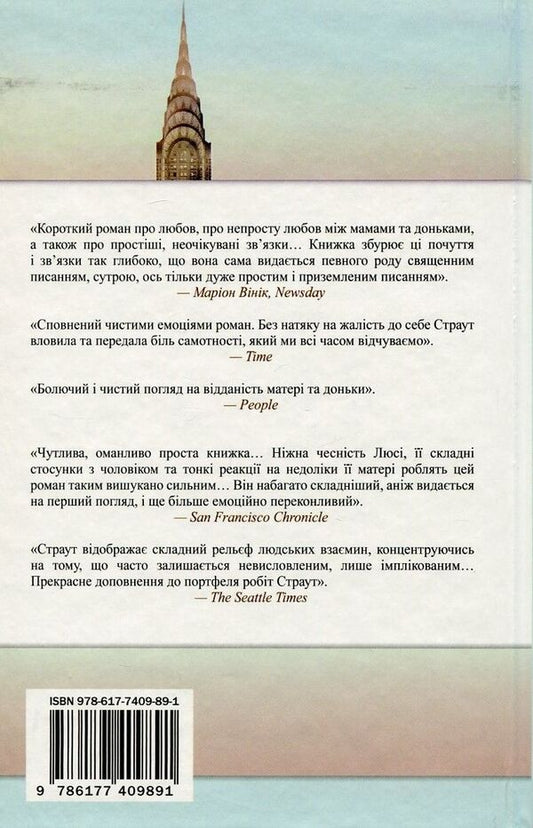 «Короткий роман про любов, про непросту любов між мамами та доньками, а також про простіші, неочікувані зв'язки… Книжка збурює ці почуття і зв'язки так глибоко, що вона сама видається певного роду священним писанням, сутрою, ось тільки дуже простим і приземленим писанням».
— Маріон Вінік, Newsday

«Сповнений чистими емоціями роман. Без натяку на жалість до себе Страут вловила та передала біль самотності, який ми всі часом відчуваємо».
— Time

«Болючий і чистий погляд на відданість матері та доньки».
— People

«Чутлива, оманливо проста книжка… Ніжна чесність Люсі, її складні стосунки з чоловіком та тонкі реакції на недоліки її матері роблять цей роман таким вишукано сильним… Він набагато складніший, аніж видається на перший погляд, і ще більше емоційно переконливий».
— San Francisco Chronicle

«Страут відображає складний рельєф людських взаємин, концентруючись на тому, що часто залишається невисловленим, лише імплікованим… Прекрасне доповнення до портфеля робіт Страут».
— The Seattle Times

ISBN 978-617-7409-89-1

9 786177 409891